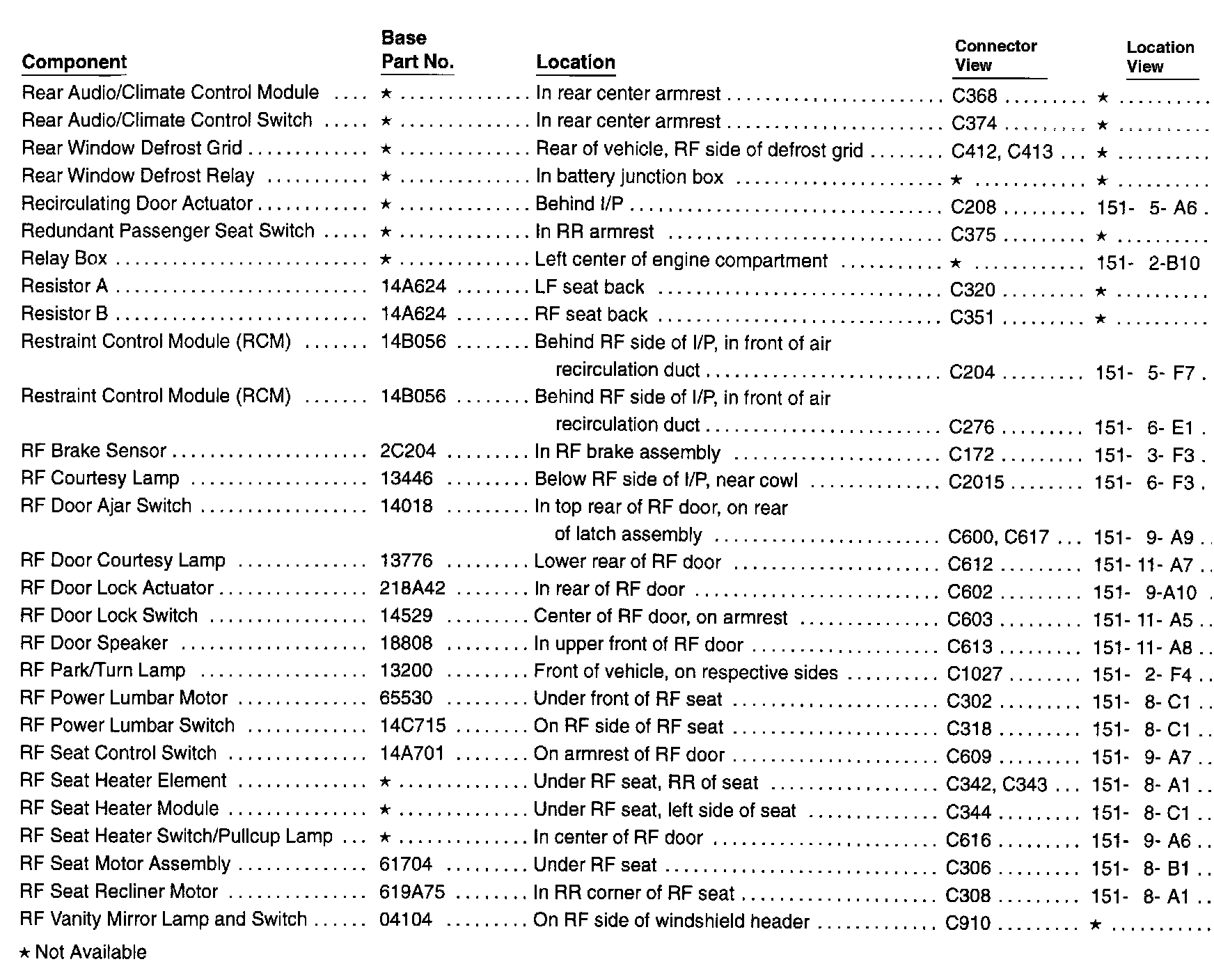 | Component | Base Part No. | Location | Connector View | Location View |
|---|---|---|---|---|
| Rear Audio/Climate Control Module | ★ | In rear center armrest | C368 | ★ |
| Rear Audio/Climate Control Switch | ★ | In rear center armrest | C374 | ★ |
| Rear Window Defrost Grid | ★ | Rear of vehicle, RF side of defrost grid | C412, C413 | ★ |
| Rear Window Defrost Relay | ★ | In battery junction box | ★ | ★ |
| Recirculating Door Actuator | ★ | Behind I/P | C208 | 151- 5- A6 |
| Redundant Passenger Seat Switch | ★ | In RR armrest | C375 | ★ |
| Relay Box | ★ | Left center of engine compartment | ★ | 151- 2-B10 |
| Resistor A | 14A624 | LF seat back | C320 | ★ |
| Resistor B | 14A624 | RF seat back | C351 | ★ |
| Restraint Control Module (RCM) | 14B056 | Behind RF side of I/P, in front of air recirculation duct | C204 | 151- 5- F7 |
| Restraint Control Module (RCM) | 14B056 | Behind RF side of I/P, in front of air recirculation duct | C276 | 151- 6- E1 |
| RF Brake Sensor | 2C204 | In RF brake assembly | C172 | 151- 3- F3 |
| RF Courtesy Lamp | 13446 | Below RF side of I/P, near cowl | C2015 | 151- 6- F3 |
| RF Door Ajar Switch | 14018 | In top rear of RF door, on rear of latch assembly | C600, C617 | 151- 9- A9 |
| RF Door Courtesy Lamp | 13776 | Lower rear of RF door | C612 | 151- 11- A7 |
| RF Door Lock Actuator | 218A42 | In rear of RF door | C602 | 151- 9-A10 |
| RF Door Lock Switch | 14529 | Center of RF door, on armrest | C603 | 151- 11- A5 |
| RF Door Speaker | 18808 | In upper front of RF door | C613 | 151- 11- A8 |
| RF Park/Turn Lamp | 13200 | Front of vehicle, on respective sides | C1027 | 151- 2- F4 |
| RF Power Lumbar Motor | 65530 | Under front of RF seat | C302 | 151- 8- C1 |
| RF Power Lumbar Switch | 14C715 | On RF side of RF seat | C318 | 151- 8- C1 |
| RF Seat Control Switch | 14A701 | On armrest of RF door | C609 | 151- 9- A7 |
| RF Seat Heater Element | ★ | Under RF seat, RR of seat | C342, C343 | 151- 8- A1 |
| RF Seat Heater Module | ★ | Under RF seat, left side of seat | C344 | 151- 8- C1 |
| RF Seat Heater Switch/Pullcup Lamp | ★ | In center of RF door | C616 | 151- 9- A6 |
| RF Seat Motor Assembly | 61704 | Under RF seat | C306 | 151- 8- B1 |
| RF Seat Recliner Motor | 619A75 | In RR corner of RF seat | C308 | 151- 8- A1 |
| RF Vanity Mirror Lamp and Switch | 04104 | On RF side of windshield header | C910 | ★ |

★ Not Available